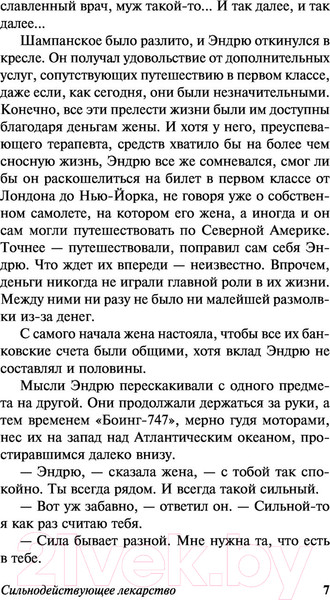 славленный врач, муж такой-то... И так далее, и так далее...

Шампанское было разлито, и Эндрю откинулся в кресле. Он получал удовольствие от дополнительных услуг, сопутствующих путешествию в первом классе, даже если, как сегодня, они были незначительными. Конечно, все эти прелести жизни были им доступны благодаря деньгам жены. И хотя у него, преуспевающего терапевта, средств хватило бы на более чем сносную жизнь, Эндрю все же сомневался, смог ли бы он раскошелиться на билет в первом классе от Лондона до Нью-Йорка, не говоря уже о собственном самолете, на котором его жена, а иногда и он сам могли путешествовать по Северной Америке. Точнее — путешествовали, поправил сам себя Эндрю. Что ждет их впереди — неизвестно. Впрочем, деньги никогда не играли главной роли в их жизни. Между ними ни разу не было ни малейшей размолвки из-за денег.

С самого начала жена настояла, чтобы все их банковские счета были общими, хотя вклад Эндрю не составлял и половины.

Мысли Эндрю перескакивали с одного предмета на другой. Они продолжали держаться за руки, а тем временем «Боинг-747», мерно гудя моторами, нес их на запад над Атлантическим океаном, простиравшимся далеко внизу.

— Эндрю, — сказала жена, — с тобой так спокойно. Ты всегда рядом. И всегда такой сильный.

— Вот уж забавно, — ответил он. — Сильной-то я как раз считаю тебя.

— Сила бывает разной. Мне нужна та, что есть в тебе.

21vek.by

Сильнодействующее лекарство 7